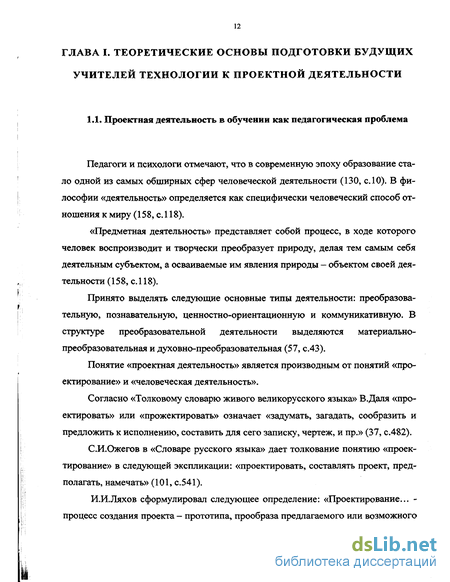 12

ГЛАВА I. ТЕОРЕТИЧЕСКИЕ ОСНОВЫ ПОДГОТОВКИ БУДУЩИХ УЧИТЕЛЕЙ ТЕХНОЛОГИИ К ПРОЕКТНОЙ ДЕЯТЕЛЬНОСТИ

1.1. Проектная деятельность в обучении как педагогическая проблема

Педагоги и психологи отмечают, что в современную эпоху образование стало одной из самых обширных сфер человеческой деятельности (130, с.10). В философии «деятельность» определяется как специфически человеческий способ отношения к миру (158, с.118).

«Предметная деятельность» представляет собой процесс, в ходе которого человек воспроизводит и творчески преобразует природу, делая тем самым себя деятельным субъектом, а осваиваемые им явления природы – объектом своей деятельности (158, с.118).

Принято выделять следующие основные типы деятельности: преобразовательную, познавательную, ценностно-ориентационную и коммуникативную. В структуре преобразовательной деятельности выделяются материально-преобразовательная и духовно-преобразовательная (57, с.43).

Понятие «проектная деятельность» является производным от понятий «проектирование» и «человеческая деятельность».

Согласно «Толковому словарю живого великорусского языка» В.Даля «проектировать» или «прожектировать» означает «задумать, загадать, сообразить и предложить к исполнению, составить для сего записку, чертеж, и пр.» (37, с.482).

С.И.Ожегов в «Словаре русского языка» дает толкование понятию «проектирование» в следующей экспликации: «проектировать, составлять проект, предполагать, намечать» (101, с.541).

И.И.Ляхов сформулировал следующее определение: «Проектирование… - процесс создания проекта – прототипа, прообраза предлагаемого или возможного

dsLib.net
библиотека диссертаций